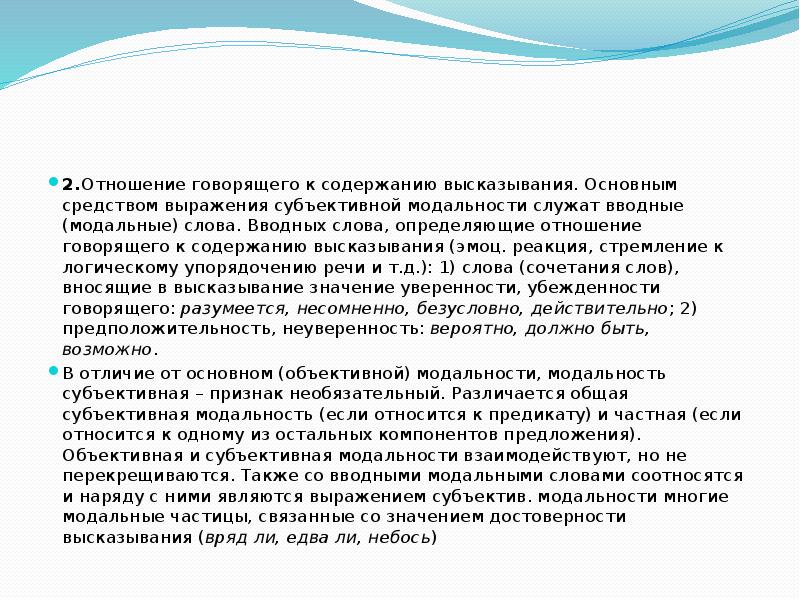 2.Отношение говорящего к содержанию высказывания. Основным средством выражения субъективной модальности служат вводные (модальные) слова. Вводных слова, определяющие отношение говорящего к содержанию высказывания (эмоц. реакция, стремление к логическому упорядочению речи и т.д.): 1) слова (сочетания слов), вносящие в высказывание значение уверенности, убежденности говорящего: разумеется, несомненно, безусловно, действительно; 2) предположительность, неуверенность: вероятно, должно быть, возможно.

В отличие от основном (объективной) модальности, модальность субъективная – признак необязательный. Различается общая субъективная модальность (если относится к предикату) и частная (если относится к одному из остальных компонентов предложения). Объективная и субъективная модальности взаимодействуют, но не перекрещиваются. Также со вводными модальными словами соотносятся и наряду с ними являются выражением субъектив. модальности многие модальные частицы, связанные со значением достоверности высказывания (вряд ли, едва ли, небось)